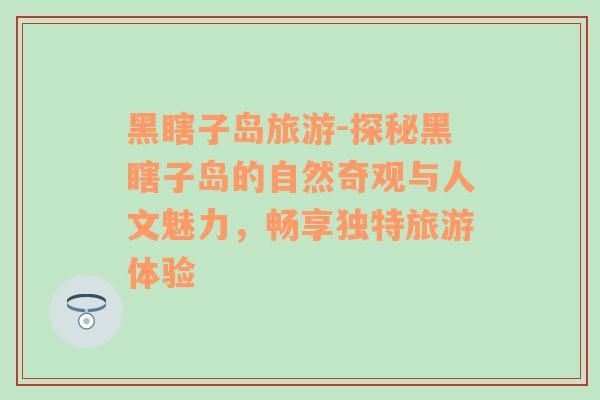 黑瞎子岛旅游-探秘黑瞎子岛的自然奇观与人文魅力，畅享独特旅游体验